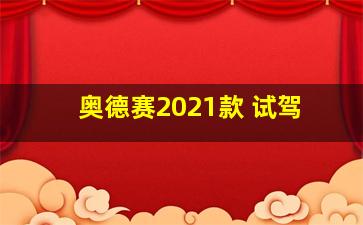 奥德赛2021款 试驾